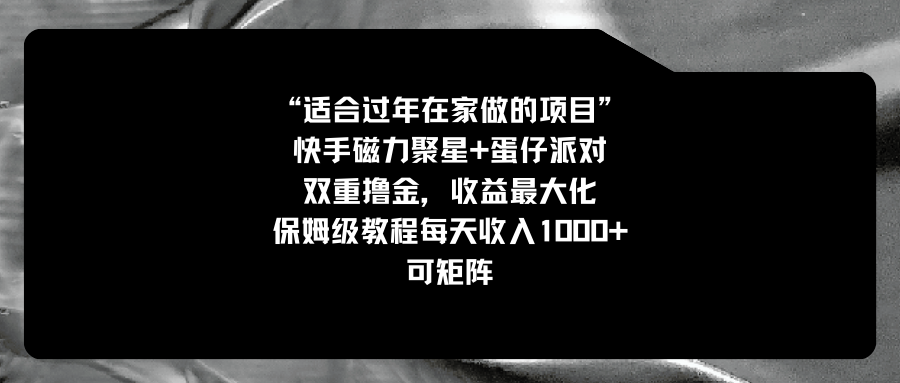 “适合过年在家做的项目”
快手磁力聚星+蛋仔派对
双重撸金，收益最大化
保姆级教程每天收入1000+
可矩阵